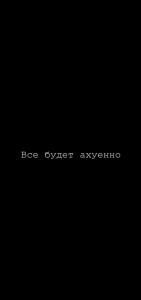 Все будет ахуенно